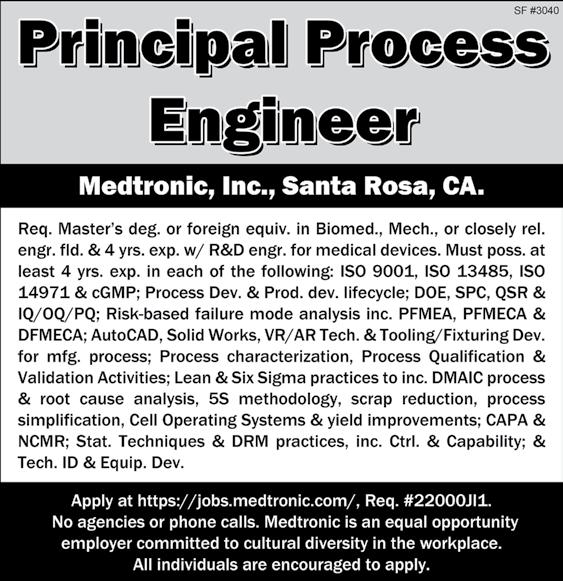 SF #3040

Principal Process Engineer

Medtronic, Inc., Santa Rosa, CA.

Req. Master's deg. or foreign equiv. in Biomed., Mech., or closely rel. engr. fld. & 4 yrs. exp. w/ R&D engr. for medical devices. Must poss. at least 4 yrs. exp. in each of the following: ISO 9001, ISO 13485, ISO 14971 & cGMP; Process Dev. & Prod. dev. lifecycle; DOE, SPC, QSR & IQ/OQ/PQ; Risk-based failure mode analysis inc. PFMEA, PFMECA & DFMECA; AutoCAD, Solid Works, VR/AR Tech. & Tooling/Fixturing Dev. for mfg. process; Process characterization, Process Qualification & Validation Activities; Lean & Six Sigma practices to inc. DMAIC process & root cause analysis, 5S methodology, scrap reduction, process simplification, Cell Operating Systems & yield improvements; CAPA & NCMR; Stat. Techniques & DRM practices, inc. Ctrl. & Capability; & Tech. ID & Equip. Dev.

Apply at https://jobs.medtronic.com/, Req. #22000JI1.
No agencies or phone calls. Medtronic is an equal opportunity employer committed to cultural diversity in the workplace.
All individuals are encouraged to apply.